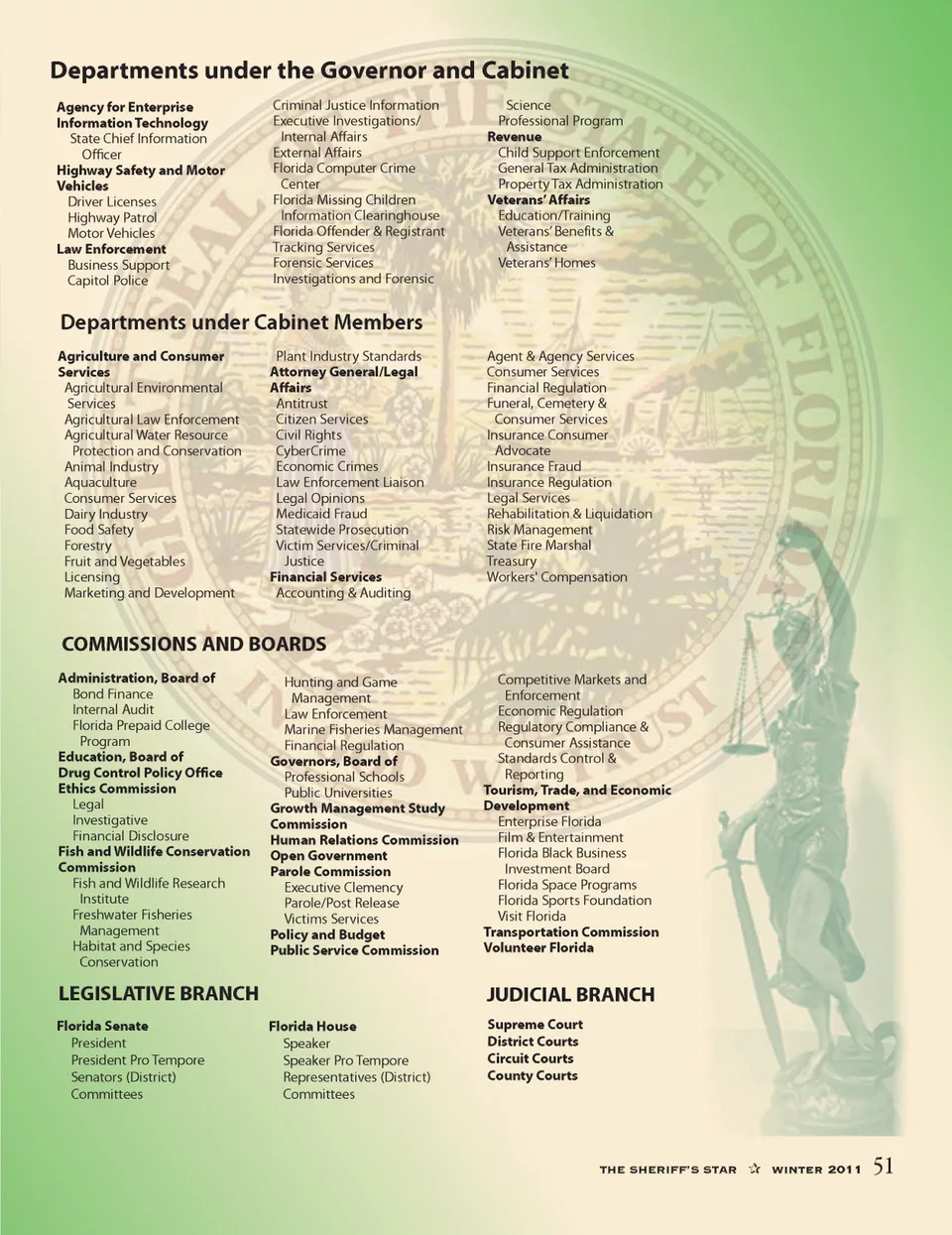 Departments under the Governor and Cabinet

Agency for Enterprise Information Technology
State Chief Information Officer
Highway Safety and Motor Vehicles
Driver Licenses
Highway Patrol
Motor Vehicles
Law Enforcement
Business Support
Capitol Police
Criminal Justice Information
Executive Investigations/ Internal Affairs
External Affairs
Florida Computer Crime Center
Florida Missing Children Information Clearinghouse
Florida Offender & Registrant Tracking Services
Forensic Services
Investigations and Forensic Science
Professional Program
Revenue
Child Support Enforcement
General Tax Administration
Property Tax Administration
Veterans' Affairs
Education/Training
Veterans' Benefits & Assistance
Veterans' Homes

Departments under Cabinet Members

Agriculture and Consumer Services
Agricultural Environmental Services
Agricultural Law Enforcement
Agricultural Water Resource Protection and Conservation
Animal Industry
Aquaculture
Consumer Services
Dairy Industry
Food Safety
Forestry
Fruit and Vegetables
Licensing
Marketing and Development
Plant Industry Standards
Attorney General/Legal Affairs
Antitrust
Citizen Services
Civil Rights
CyberCrime
Economic Crimes
Law Enforcement Liaison
Legal Opinions
Medicaid Fraud
Statewide Prosecution
Victim Services/Criminal Justice
Financial Services
Accounting & Auditing
Agent & Agency Services
Consumer Services
Financial Regulation
Funeral, Cemetery & Consumer Services
Insurance Consumer Advocate
Insurance Fraud
Insurance Regulation
Legal Services
Rehabilitation & Liquidation
Risk Management
State Fire Marshal
Treasury
Workers' Compensation

COMMISSIONS AND BOARDS

Administration, Board of
Bond Finance
Internal Audit
Florida Prepaid College Program
Education, Board of
Drug Control Policy Office
Ethics Commission
Legal
Investigative
Financial Disclosure
Fish and Wildlife Conservation Commission
Fish and Wildlife Research Institute
Freshwater Fisheries Management
Habitat and Species Conservation
Hunting and Game Management
Law Enforcement
Marine Fisheries Management
Financial Regulation
Governors, Board of
Professional Schools
Public Universities
Growth Management Study Commission
Human Relations Commission
Open Government
Parole Commission
Executive Clemency
Parole/Post Release
Victims Services
Policy and Budget
Public Service Commission
Competitive Markets and Enforcement
Economic Regulation
Regulatory Compliance & Consumer Assistance
Standards Control & Reporting
Tourism, Trade, and Economic Development
Enterprise Florida
Film & Entertainment
Florida Black Business Investment Board
Florida Space Programs
Florida Sports Foundation
Visit Florida
Transportation Commission
Volunteer Florida

LEGISLATIVE BRANCH

Florida Senate
President
President Pro Tempore
Senators (District)
Committees
Florida House
Speaker
Speaker Pro Tempore
Representatives (District)
Committees

JUDICIAL BRANCH

Supreme Court
District Courts
Circuit Courts
County Courts

THE SHERIFF'S STAR ☆ WINTER 2011 51